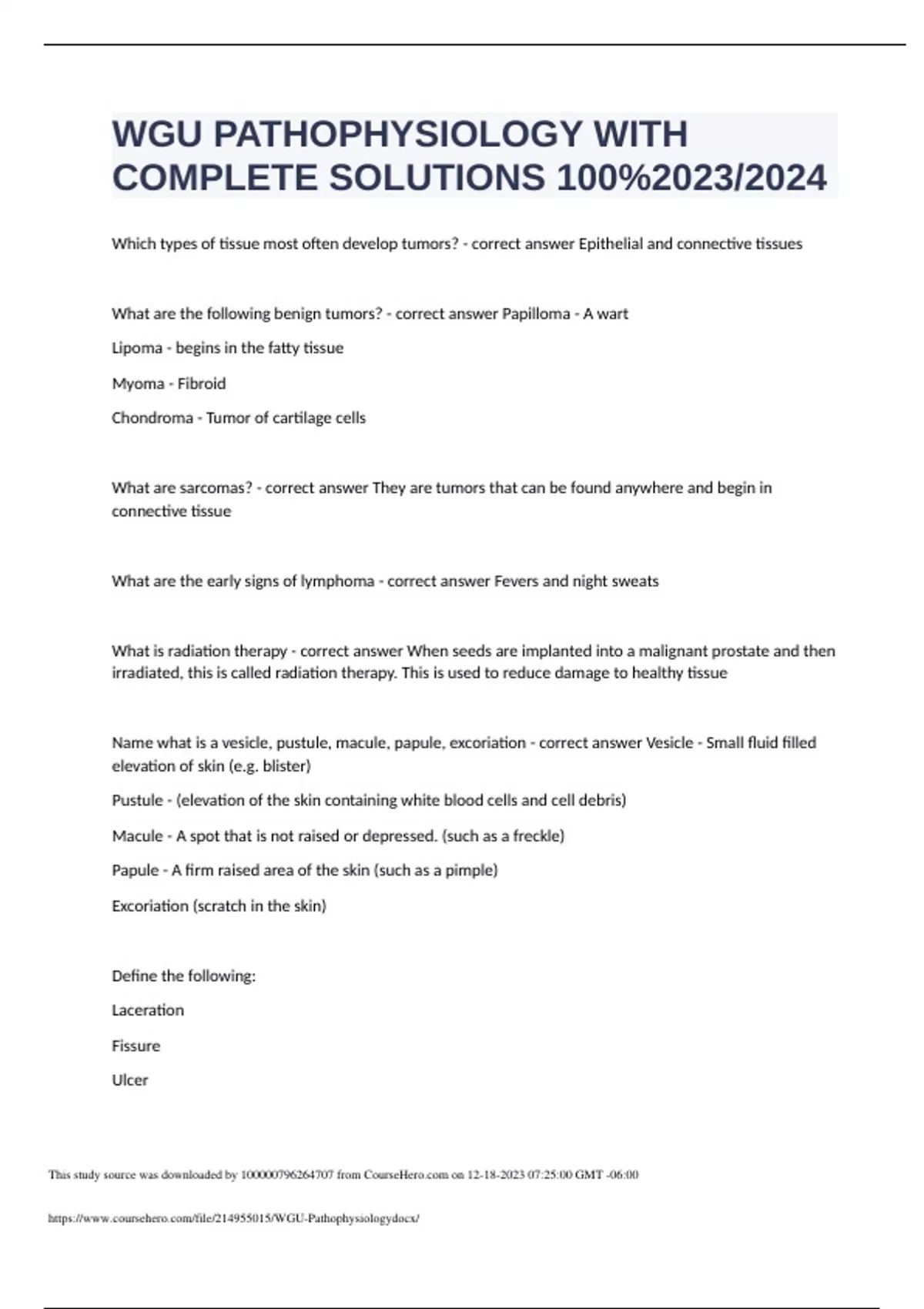 WGU PATHOPHYSIOLOGY WITH COMPLETE SOLUTIONS 100%2023/2024

Which types of tissue most often develop tumors? - correct answer Epithelial and connective tissues

What are the following benign tumors? - correct answer Papilloma - A wart

Lipoma - begins in the fatty tissue

Myoma - Fibroid

Chondroma - Tumor of cartilage cells

What are sarcomas? - correct answer They are tumors that can be found anywhere and begin in connective tissue

What are the early signs of lymphoma - correct answer Fevers and night sweats

What is radiation therapy - correct answer When seeds are implanted into a malignant prostate and then irradiated, this is called radiation therapy. This is used to reduce damage to healthy tissue

Name what is a vesicle, pustule, macule, papule, excoriation - correct answer Vesicle - Small fluid filled elevation of skin (e.g. blister)

Pustule - (elevation of the skin containing white blood cells and cell debris)

Macule - A spot that is not raised or depressed. (such as a freckle)

Papule - A firm raised area of the skin (such as a pimple)

Excoriation (scratch in the skin)

Define the following:

Laceration

Fissure

Ulcer

This study source was downloaded by 100000796264707 from CourseHero.com on 12-18-2023 07:25:00 GMT -06:00

https://www.coursehero.com/file/214955015/WGU-Pathophysiologydocx/